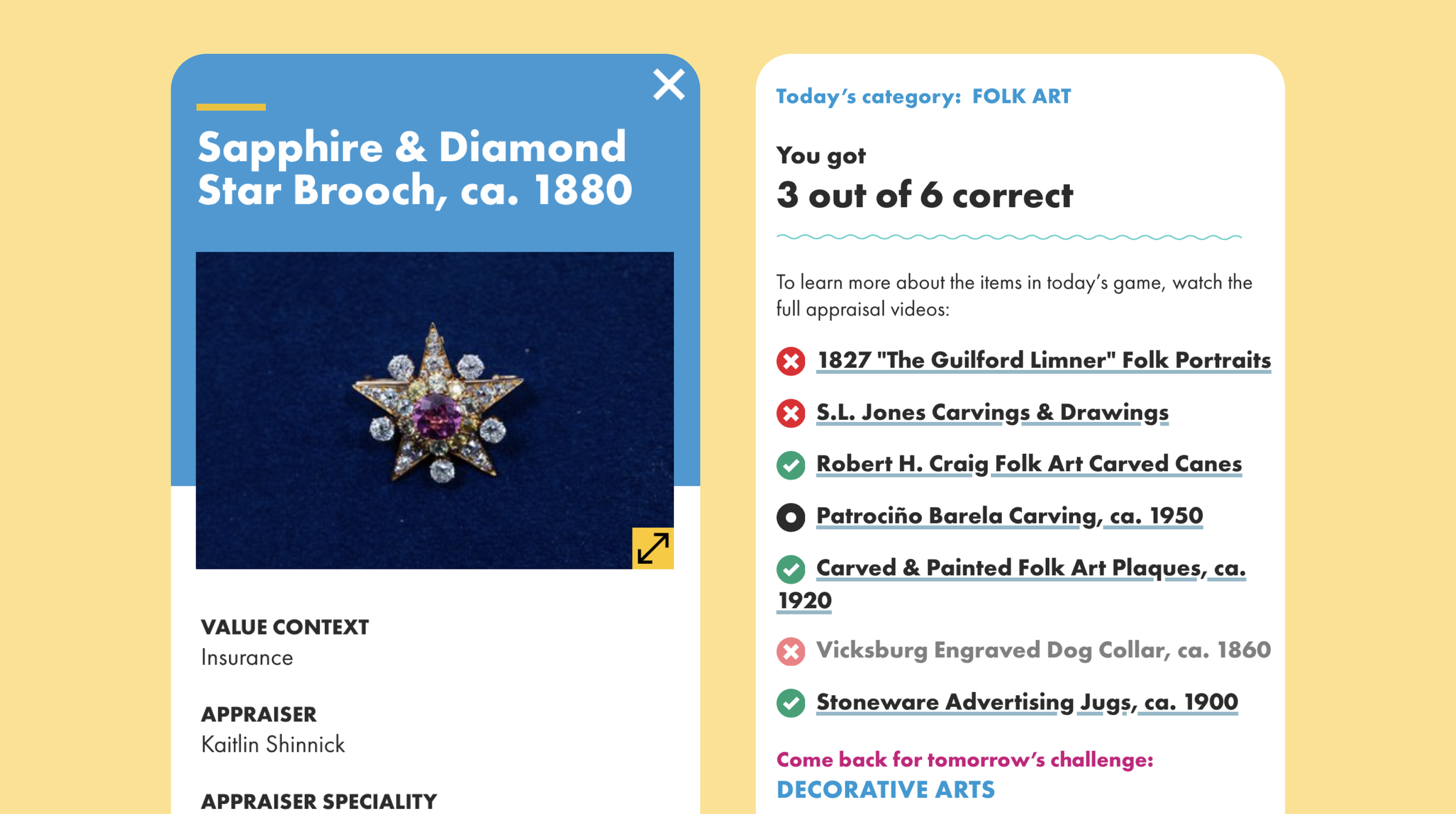 Sapphire & Diamond Star Brooch, ca. 1880

VALUE CONTEXT
Insurance

APPRAISER
Kaitlin Shinnick

APPRAISER SPECIALITY

Today's category: FOLK ART

You got
3 out of 6 correct

To learn more about the items in today's game, watch the full appraisal videos:

1827 "The Guilford Limner" Folk Portraits

S.L. Jones Carvings & Drawings

Robert H. Craig Folk Art Carved Canes

Patrociño Barela Carving, ca. 1950

Carved & Painted Folk Art Plaques, ca. 1920

Vicksburg Engraved Dog Collar, ca. 1860

Stoneware Advertising Jugs, ca. 1900

Come back for tomorrow's challenge:
DECORATIVE ARTS